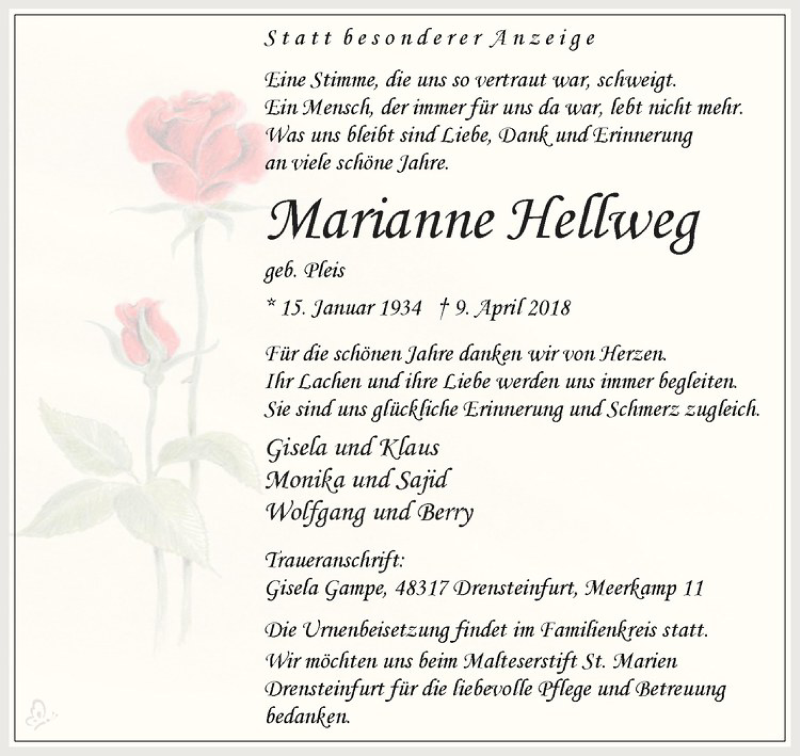 Statt besonderer Anzeige

Eine Stimme, die uns so vertraut war, schweigt.
Ein Mensch, der immer für uns da war, lebt nicht mehr.
Was uns bleibt sind Liebe, Dank und Erinnerung
an viele schöne Jahre.

Marianne Hellweg

geb. Pleis

* 15. Januar 1934 † 9. April 2018

Für die schönen Jahre danken wir von Herzen.
Ihr Lachen und ihre Liebe werden uns immer begleiten.
Sie sind uns glückliche Erinnerung und Schmerz zugleich.

Gisela und Klaus
Monika und Sajid
Wolfgang und Berry

Traueranschrift:
Gisela Gampe, 48317 Drensteinfurt, Meerkamp 11

Die Urnenbeisetzung findet im Familienkreis statt.
Wir möchten uns beim Malteserstift St. Marien
Drensteinfurt für die liebevolle Pflege und Betreuung
bedanken.